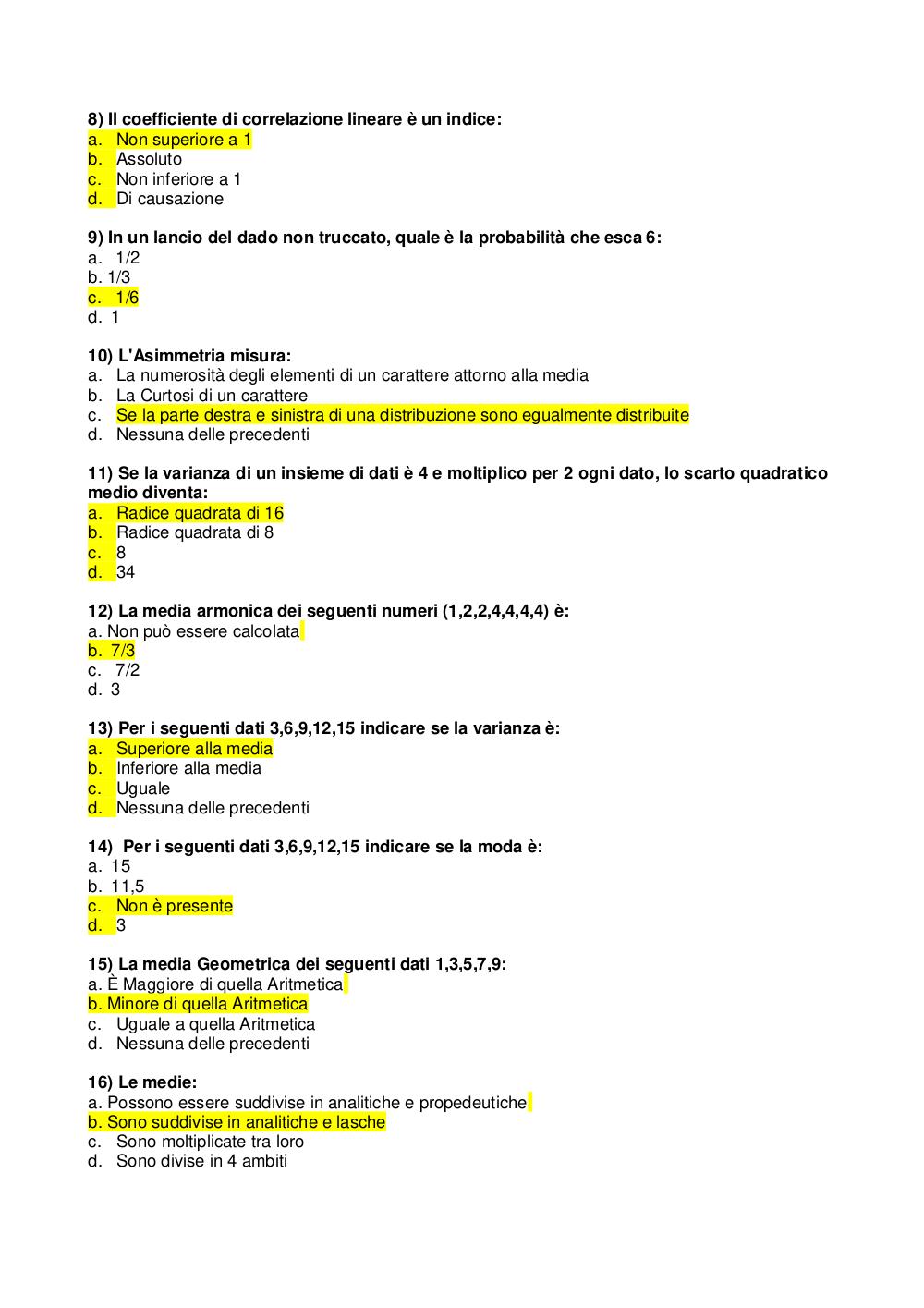 8) Il coefficiente di correlazione lineare è un indice:
a. Non superiore a 1
b. Assoluto
c. Non inferiore a 1
d. Di causazione

9) In un lancio del dado non truccato, quale è la probabilità che esca 6:
a. 1/2
b. 1/3
c. 1/6
d. 1

10) L'Asimmetria misura:
a. La numerosità degli elementi di un carattere attorno alla media
b. La Curtosi di un carattere
c. Se la parte destra e sinistra di una distribuzione sono egualmente distribuite
d. Nessuna delle precedenti

11) Se la varianza di un insieme di dati è 4 e moltiplico per 2 ogni dato, lo scarto quadratico medio diventa:
a. Radice quadrata di 16
b. Radice quadrata di 8
c. 8
d. 34

12) La media armonica dei seguenti numeri (1,2,2,4,4,4,4) è:
a. Non può essere calcolata
b. 7/3
c. 7/2
d. 3

13) Per i seguenti dati 3,6,9,12,15 indicare se la varianza è:
a. Superiore alla media
b. Inferiore alla media
c. Uguale
d. Nessuna delle precedenti

14) Per i seguenti dati 3,6,9,12,15 indicare se la moda è:
a. 15
b. 11,5
c. Non è presente
d. 3

15) La media Geometrica dei seguenti dati 1,3,5,7,9:
a. È Maggiore di quella Aritmetica
b. Minore di quella Aritmetica
c. Uguale a quella Aritmetica
d. Nessuna delle precedenti

16) Le medie:
a. Possono essere suddivise in analitiche e propedeutiche
b. Sono suddivise in analitiche e lasche
c. Sono moltiplicate tra loro
d. Sono divise in 4 ambiti